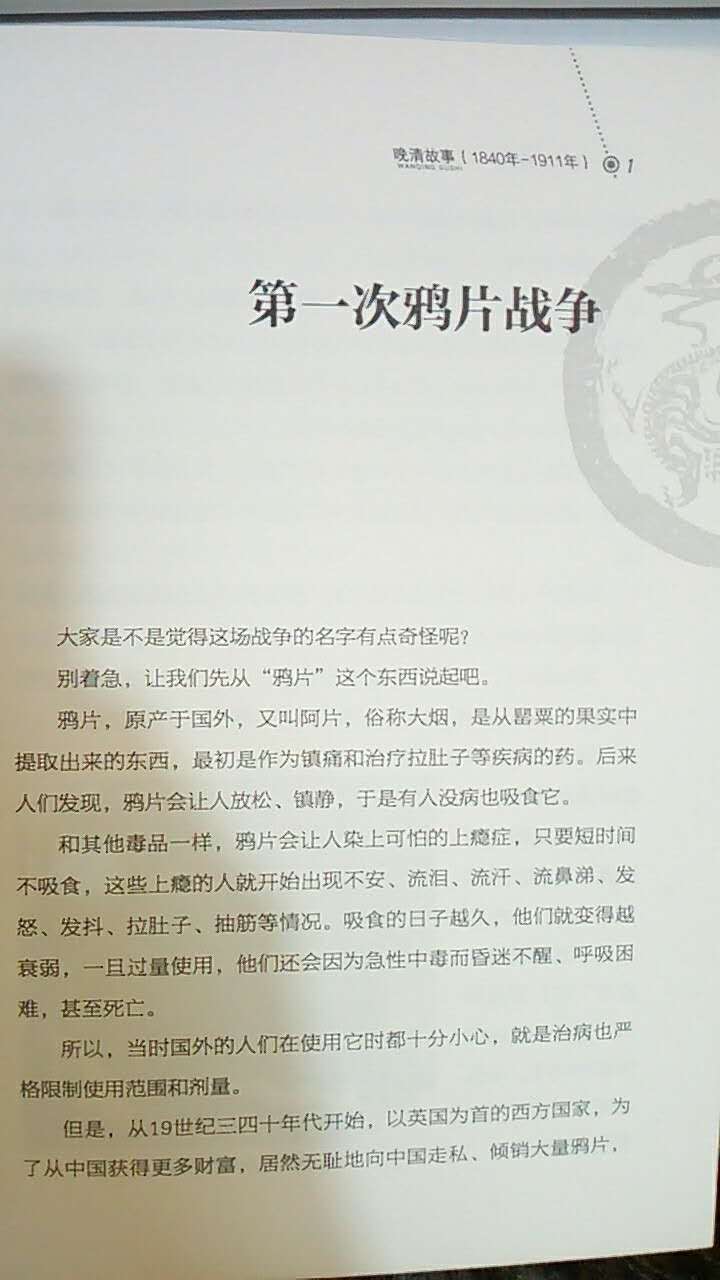 晚清故事（1840年-1911年） 1
WANQING GUSHI

第一次鸦片战争

大家是不是觉得这场战争的名字有点奇怪呢？

别着急，让我们先从“鸦片”这个东西说起吧。

鸦片，原产于国外，又叫阿片，俗称大烟，是从罂粟的果实中提取出来的东西，最初是作为镇痛和治疗拉肚子等疾病的药。后来人们发现，鸦片会让人放松、镇静，于是有人没病也吸食它。

和其他毒品一样，鸦片会让人染上可怕的上瘾症，只要短时间不吸食，这些上瘾的人就开始出现不安、流泪、流汗、流鼻涕、发怒、发抖、拉肚子、抽筋等情况。吸食的日子越久，他们就变得越衰弱，一旦过量使用，他们还会因为急性中毒而昏迷不醒、呼吸困难，甚至死亡。

所以，当时国外的人们在使用它时都十分小心，就是治病也严格限制使用范围和剂量。

但是，从19世纪三四十年代开始，以英国为首的西方国家，为了从中国获得更多财富，居然无耻地向中国走私、倾销大量鸦片，